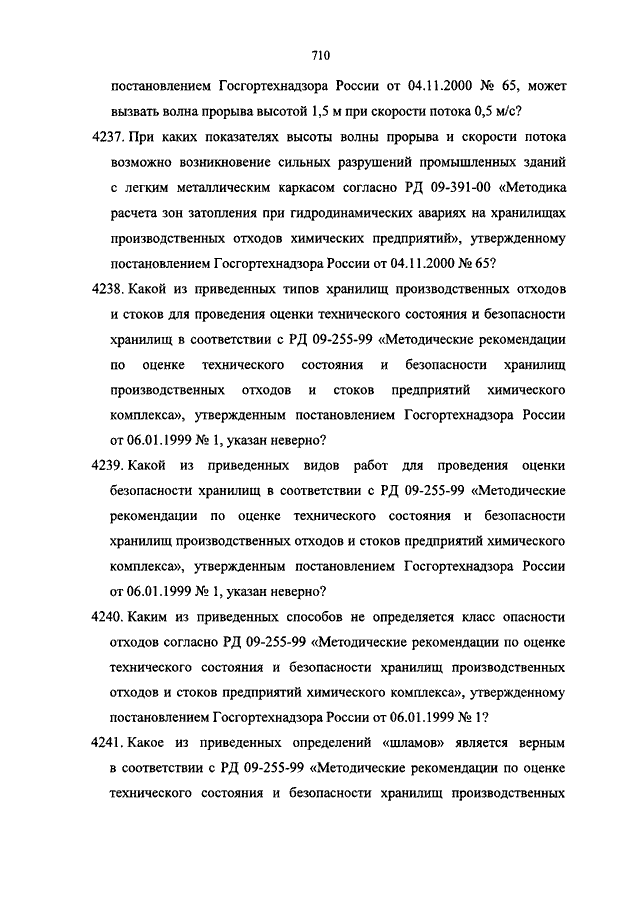 710

постановлением Госгортехнадзора России от 04.11.2000 № 65, может вызвать волна прорыва высотой 1,5 м при скорости потока 0,5 м/с?

4237. При каких показателях высоты волны прорыва и скорости потока возможно возникновение сильных разрушений промышленных зданий с легким металлическим каркасом согласно РД 09-391-00 «Методика расчета зон затопления при гидродинамических авариях на хранилищах производственных отходов химических предприятий», утвержденному постановлением Госгортехнадзора России от 04.11.2000 № 65?

4238. Какой из приведенных типов хранилищ производственных отходов и стоков для проведения оценки технического состояния и безопасности хранилищ в соответствии с РД 09-255-99 «Методические рекомендации по оценке технического состояния и безопасности хранилищ производственных отходов и стоков предприятий химического комплекса», утвержденным постановлением Госгортехнадзора России от 06.01.1999 № 1, указан неверно?

4239. Какой из приведенных видов работ для проведения оценки безопасности хранилищ в соответствии с РД 09-255-99 «Методические рекомендации по оценке технического состояния и безопасности хранилищ производственных отходов и стоков предприятий химического комплекса», утвержденным постановлением Госгортехнадзора России от 06.01.1999 № 1, указан неверно?

4240. Каким из приведенных способов не определяется класс опасности отходов согласно РД 09-255-99 «Методические рекомендации по оценке технического состояния и безопасности хранилищ производственных отходов и стоков предприятий химического комплекса», утвержденному постановлением Госгортехнадзора России от 06.01.1999 № 1?

4241. Какое из приведенных определений «шламов» является верным в соответствии с РД 09-255-99 «Методические рекомендации по оценке технического состояния и безопасности хранилищ производственных